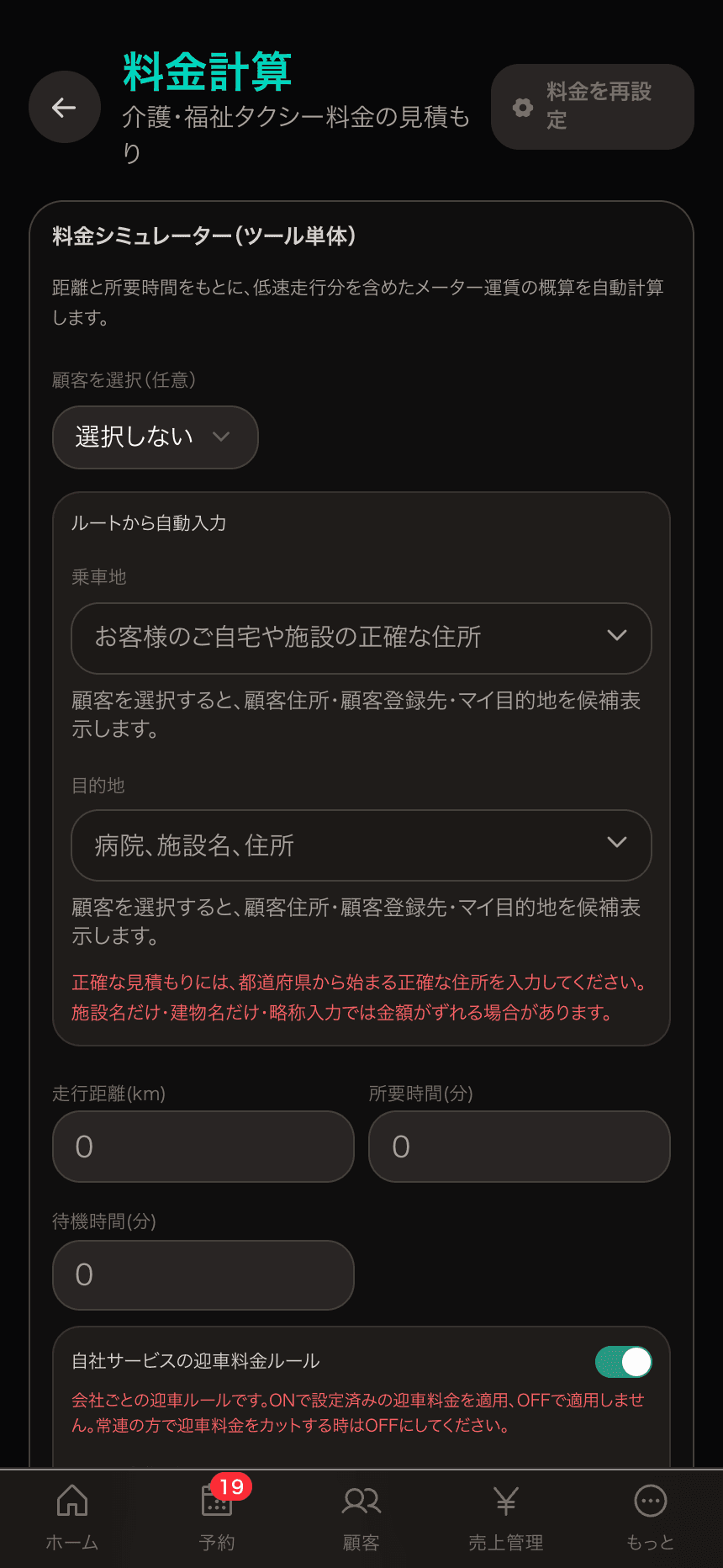 料金計算
介護・福祉タクシー料金の見積もり

料金を再設定

料金シミュレーター(ツール単体)

距離と所要時間をもとに、低速走行分を含めたメーター運賃の概算を自動計算します。

顧客を選択(任意)

選択しない

ルートから自動入力

乗車地

お客様のご自宅や施設の正確な住所

顧客を選択すると、顧客住所・顧客登録先・マイ目的地を候補表示します。

目的地

病院、施設名、住所

顧客を選択すると、顧客住所・顧客登録先・マイ目的地を候補表示します。

正確な見積もりには、都道府県から始まる正確な住所を入力してください。施設名だけ・建物名だけ・略称入力では金額がずれる場合があります。

走行距離(km)

0

所要時間(分)

0

待機時間(分)

0

自社サービスの迎車料金ルール

会社ごとの迎車ルールです。ONで設定済みの迎車料金を適用、OFFで適用しません。常連の方で迎車料金をカットする時はOFFにしてください。

ホーム
19
予約
顧客
売上管理
もっと